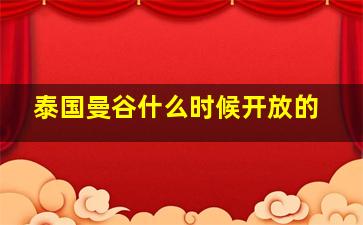 泰国曼谷什么时候开放的